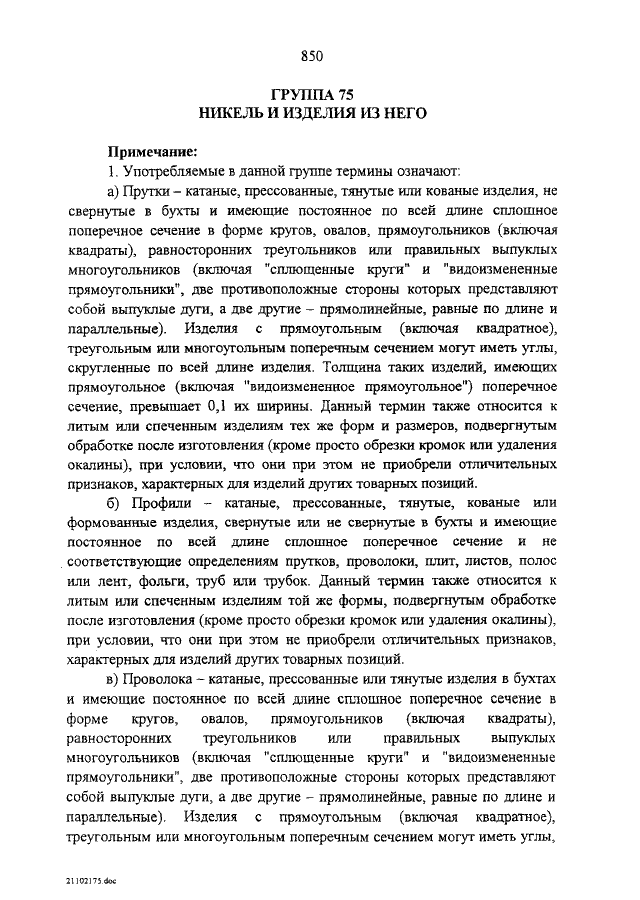 850

ГРУППА 75
НИКЕЛЬ И ИЗДЕЛИЯ ИЗ НЕГО

Примечание:

1. Употребляемые в данной группе термины означают:

а) Прутки – катаные, прессованные, тянутые или кованые изделия, не свернутые в бухты и имеющие постоянное по всей длине сплошное поперечное сечение в форме кругов, овалов, прямоугольников (включая квадраты), равносторонних треугольников или правильных выпуклых многоугольников (включая "сплющенные круги" и "видоизмененные прямоугольники", две противоположные стороны которых представляют собой выпуклые дуги, а две другие – прямолинейные, равные по длине и параллельные). Изделия с прямоугольным (включая квадратное), треугольным или многоугольным поперечным сечением могут иметь углы, скругленные по всей длине изделия. Толщина таких изделий, имеющих прямоугольное (включая "видоизмененное прямоугольное") поперечное сечение, превышает 0,1 их ширины. Данный термин также относится к литым или спеченным изделиям тех же форм и размеров, подвергнутым обработке после изготовления (кроме просто обрезки кромок или удаления окалины), при условии, что они при этом не приобрели отличительных признаков, характерных для изделий других товарных позиций.

б) Профили – катаные, прессованные, тянутые, кованые или формованные изделия, свернутые или не свернутые в бухты и имеющие постоянное по всей длине сплошное поперечное сечение и не соответствующие определениям прутков, проволоки, плит, листов, полос или лент, фольги, труб или трубок. Данный термин также относится к литым или спеченным изделиям той же формы, подвергнутым обработке после изготовления (кроме просто обрезки кромок или удаления окалины), при условии, что они при этом не приобрели отличительных признаков, характерных для изделий других товарных позиций.

в) Проволока – катаные, прессованные или тянутые изделия в бухтах и имеющие постоянное по всей длине сплошное поперечное сечение в форме кругов, овалов, прямоугольников (включая квадраты), равносторонних треугольников или правильных выпуклых многоугольников (включая "сплющенные круги" и "видоизмененные прямоугольники", две противоположные стороны которых представляют собой выпуклые дуги, а две другие – прямолинейные, равные по длине и параллельные). Изделия с прямоугольным (включая квадратное), треугольным или многоугольным поперечным сечением могут иметь углы,

21102175.doc